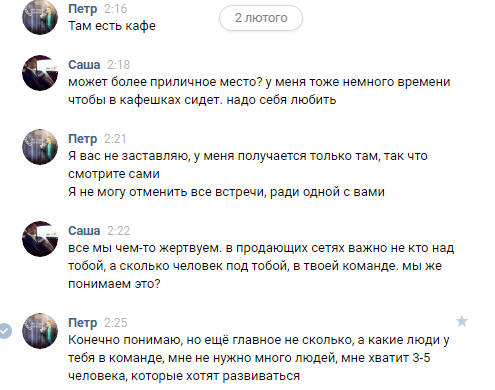 Петр 2:16
Там есть кафе

2 лютого

Саша 2:18
может более приличное место? у меня тоже немного времени чтобы в кафешках сидет. надо себя любить

Петр 2:21
Я вас не заставляю, у меня получается только там, так что смотрите сами
Я не могу отменить все встречи, ради одной с вами

Саша 2:22
все мы чем-то жертвуем. в продающих сетях важно не кто над тобой, а сколько человек под тобой, в твоей команде. мы же понимаем это?

Петр 2:25
Конечно понимаю, но ещё главное не сколько, а какие люди у тебя в команде, мне не нужно много людей, мне хватит 3-5 человека, которые хотят развиваться